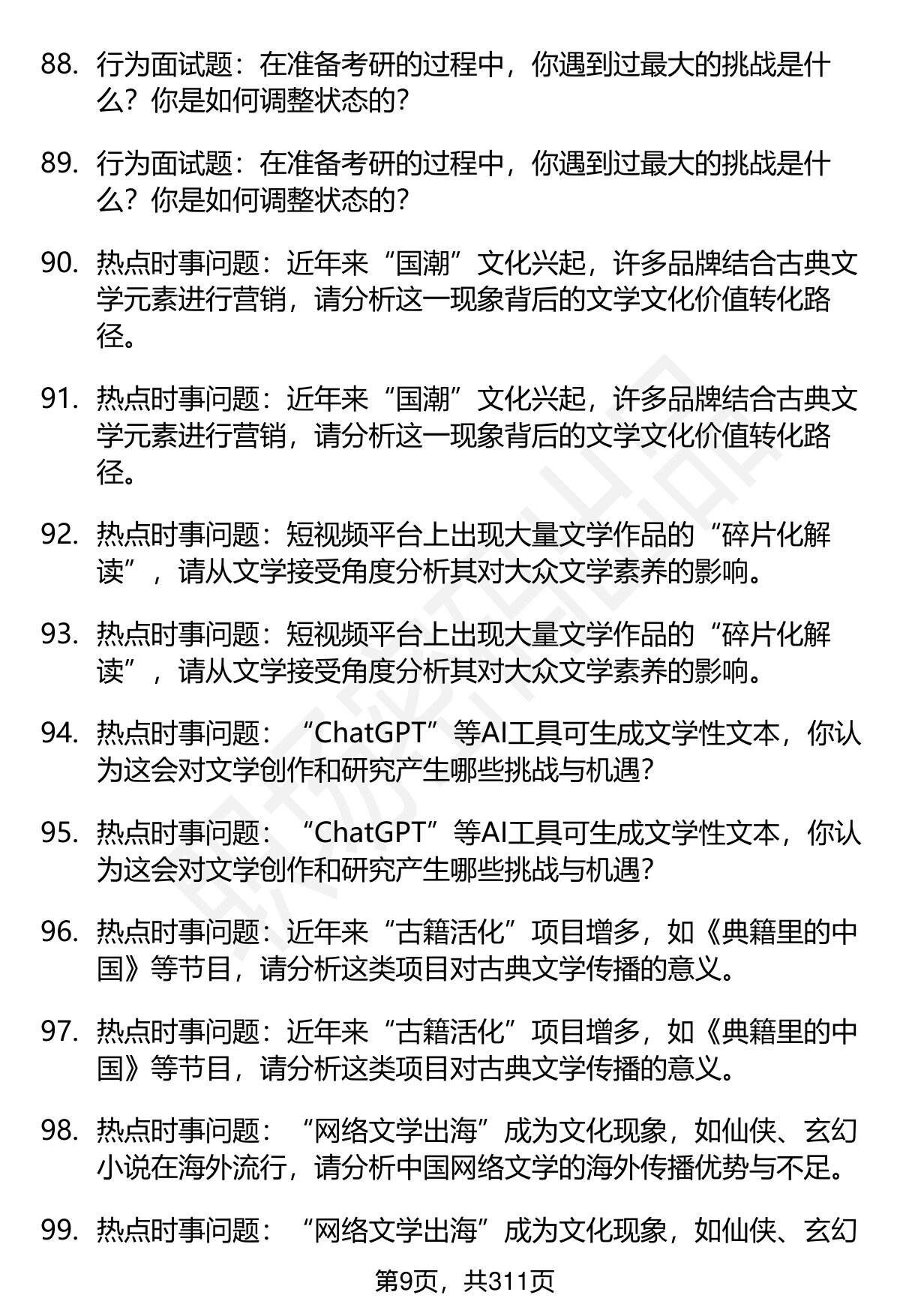 88. 行为面试题：在准备考研的过程中，你遇到过最大的挑战是什么？你是如何调整状态的？

89. 行为面试题：在准备考研的过程中，你遇到过最大的挑战是什么？你是如何调整状态的？

90. 热点时事问题：近年来“国潮”文化兴起，许多品牌结合古典文学元素进行营销，请分析这一现象背后的文学文化价值转化路径。

91. 热点时事问题：近年来“国潮”文化兴起，许多品牌结合古典文学元素进行营销，请分析这一现象背后的文学文化价值转化路径。

92. 热点时事问题：短视频平台上出现大量文学作品的“碎片化解读”，请从文学接受角度分析其对大众文学素养的影响。

93. 热点时事问题：短视频平台上出现大量文学作品的“碎片化解读”，请从文学接受角度分析其对大众文学素养的影响。

94. 热点时事问题：“ChatGPT”等AI工具可生成文学性文本，你认为这会对文学创作和研究产生哪些挑战与机遇？

95. 热点时事问题：“ChatGPT”等AI工具可生成文学性文本，你认为这会对文学创作和研究产生哪些挑战与机遇？

96. 热点时事问题：近年来“古籍活化”项目增多，如《典籍里的中国》等节目，请分析这类项目对古典文学传播的意义。

97. 热点时事问题：近年来“古籍活化”项目增多，如《典籍里的中国》等节目，请分析这类项目对古典文学传播的意义。

98. 热点时事问题：“网络文学出海”成为文化现象，如仙侠、玄幻小说在海外流行，请分析中国网络文学的海外传播优势与不足。

99. 热点时事问题：“网络文学出海”成为文化现象，如仙侠、玄幻

第9页，共311页